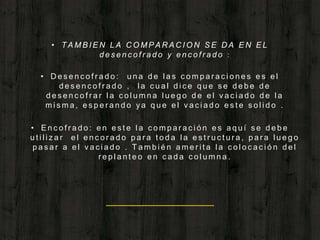 • TAMBIEN LA COMPARACION SE DA EN EL desencofrado y encofrado :

• Desencofrado: una de las comparaciones es el desencofrado . la cual dice que se debe de desencofrar la columna luego de el vaciado de la misma, esperando ya que el vaciado este solido .

• Encofrado: en este la comparación es aquí se debe utilizar el encorado para toda la estructura, para luego pasar a el vaciado . También amerita la colocación del replanteo en cada columna.